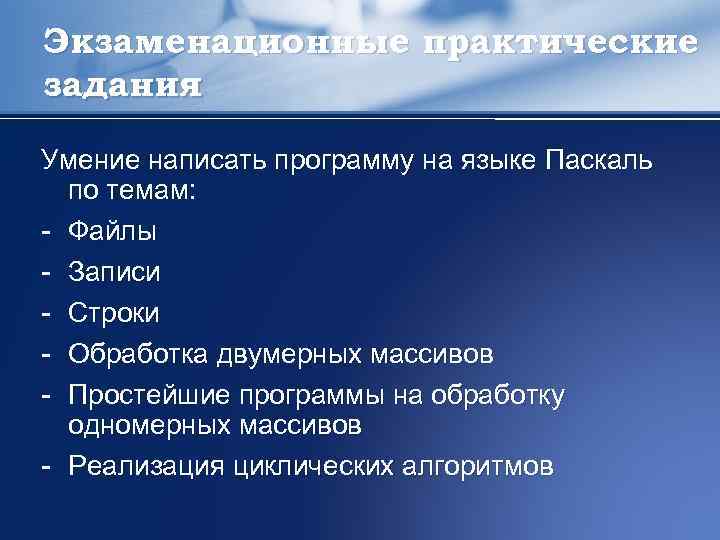 Экзаменационные практические задания

Умение написать программу на языке Паскаль по темам:

- Файлы
- Записи
- Строки
- Обработка двумерных массивов
- Простейшие программы на обработку одномерных массивов
- Реализация циклических алгоритмов